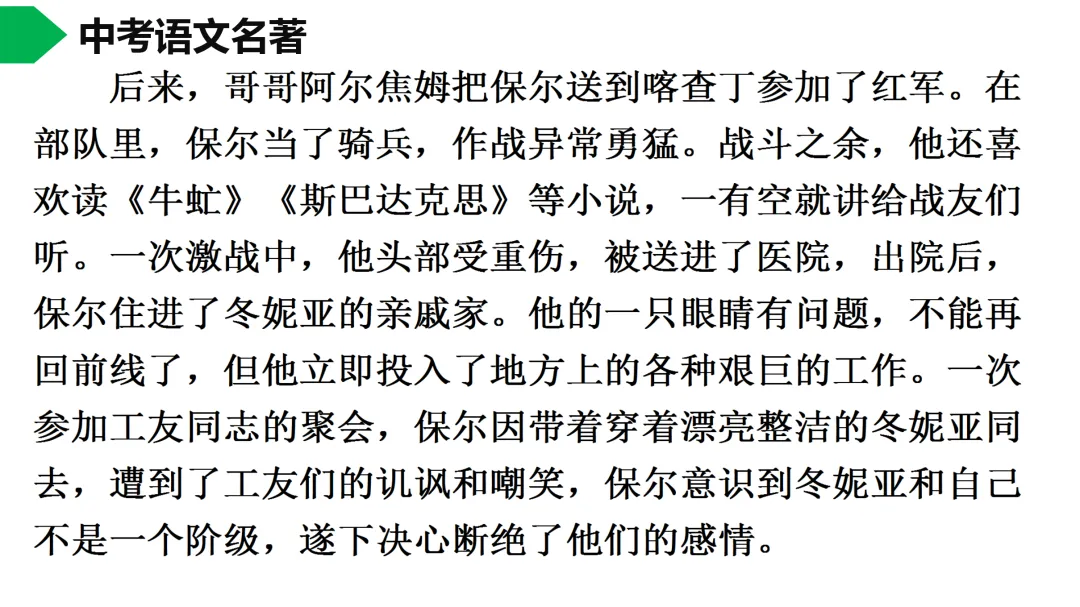 中考语文名著

后来，哥哥阿尔焦姆把保尔送到喀查丁参加了红军。在部队里，保尔当了骑兵，作战异常勇猛。战斗之余，他还喜欢读《牛虻》《斯巴达克思》等小说，一有空就讲给战友们听。一次激战中，他头部受重伤，被送进了医院，出院后，保尔住进了冬妮亚的亲戚家。他的一只眼睛有问题，不能再回前线了，但他立即投入了地方上的各种艰巨的工作。一次参加工友同志的聚会，保尔因带着穿着漂亮整洁的冬妮亚同去，遭到了工友们的讥讽和嘲笑，保尔意识到冬妮亚和自己不是一个阶级，遂下决心断绝了他们的感情。